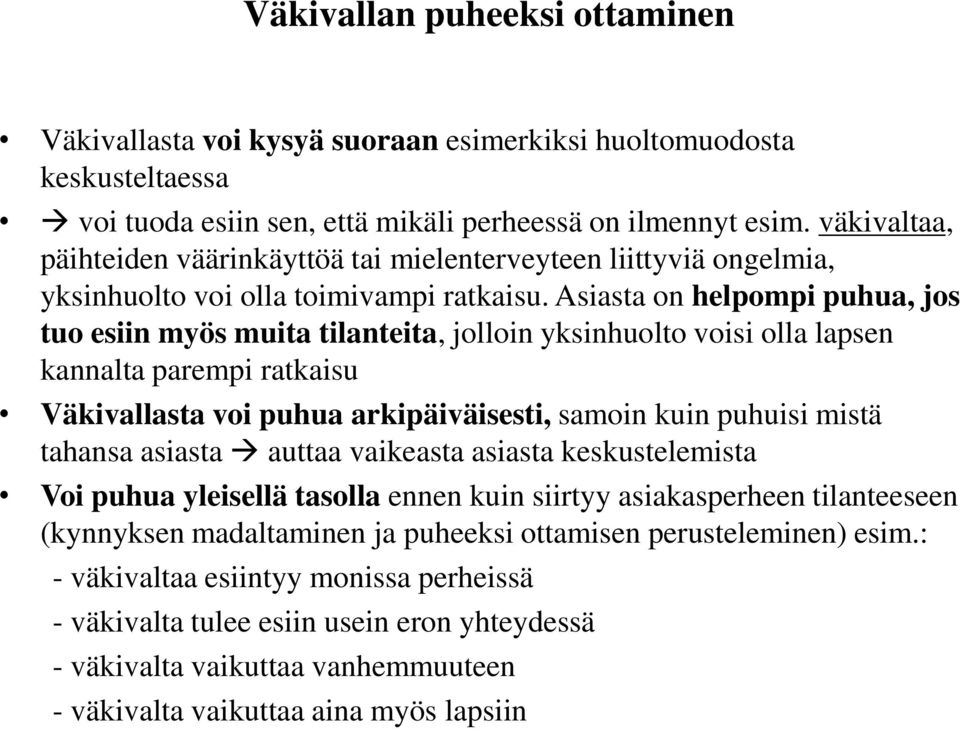 Väkivallan puheeksi ottaminen

• Väkivallasta voi kysyä suoraan esimerkiksi huoltomuodosta keskusteltaessa

• → voi tuoda esiin sen, että mikäli perheessä on ilmennyt esim. väkivaltaa, päihteiden väärinkäyttöä tai mielenterveyteen liittyviä ongelmia, yksinhuolto voi olla toimivampi ratkaisu. Asiasta on helpompi puhua, jos tuo esiin myös muita tilanteita, jolloin yksinhuolto voisi olla lapsen kannalta parempi ratkaisu

• Väkivallasta voi puhua arkipäiväisesti, samoin kuin puhuisi mistä tahansa asiasta → auttaa vaikeasta asiasta keskustelemista

• Voi puhua yleisellä tasolla ennen kuin siirtyy asiakasperheen tilanteeseen (kynnyksen madaltaminen ja puheeksi ottamisen perusteleminen) esim.:

- väkivaltaa esiintyy monissa perheissä

- väkivalta tulee esiin usein eron yhteydessä

- väkivalta vaikuttaa vanhemmuuteen

- väkivalta vaikuttaa aina myös lapsiin